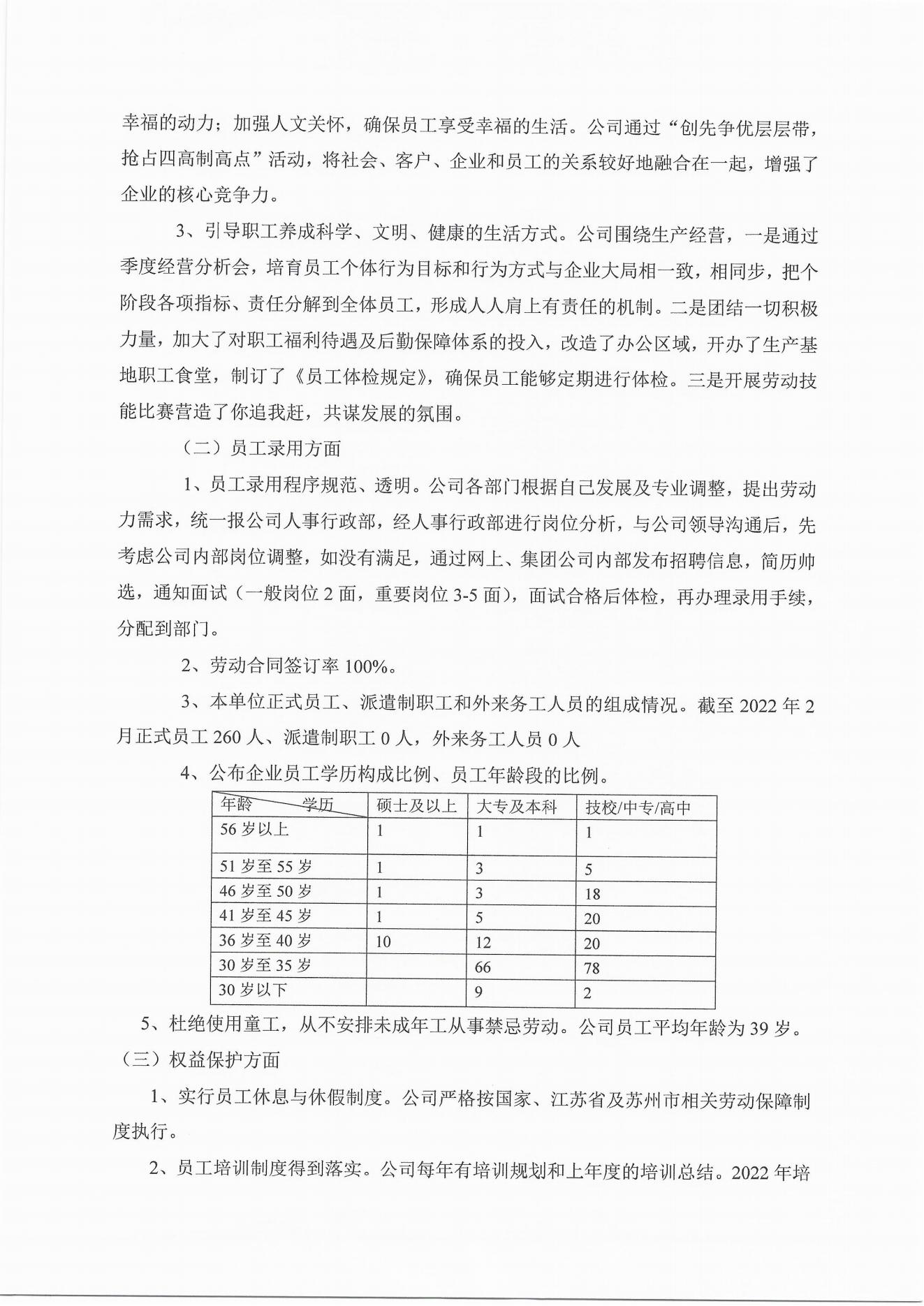 幸福的动力；加强人文关怀，确保员工享受幸福的生活。公司通过“创先争优层层带，抢占四高制高点”活动，将社会、客户、企业和员工的关系较好地融合在一起，增强了企业的核心竞争力。

3、引导职工养成科学、文明、健康的生活方式。公司围绕生产经营，一是通过季度经营分析会，培育员工个体行为目标和行为方式与企业大局相一致，相同步，把个阶段各项指标、责任分解到全体员工，形成人人肩上有责任的机制。二是团结一切积极力量，加大了对职工福利待遇及后勤保障体系的投入，改造了办公区域，开办了生产基地职工食堂，制订了《员工体检规定》，确保员工能够定期进行体检。三是开展劳动技能比赛营造了你追我赶，共谋发展的氛围。

（二）员工录用方面

1、员工录用程序规范、透明。公司各部门根据自己发展及专业调整，提出劳动力需求，统一报公司人事行政部，经人事行政部进行岗位分析，与公司领导沟通后，先考虑公司内部岗位调整，如没有满足，通过网上、集团公司内部发布招聘信息，简历帅选，通知面试（一般岗位 2 面，重要岗位 3-5 面），面试合格后体检，再办理录用手续，分配到部门。

2、劳动合同签订率 100%。

3、本单位正式员工、派遣制职工和外来务工人员的组成情况。截至 2022 年 2 月正式员工 260 人、派遣制职工 0 人，外来务工人员 0 人

4、公布企业员工学历构成比例、员工年龄段的比例。

| 年龄 学历 | 硕士及以上 | 大专及本科 | 技校/中专/高中 |
|---|---|---|---|
| 56 岁以上 | 1 | 1 | 1 |
| 51 岁至 55 岁 | 1 | 3 | 5 |
| 46 岁至 50 岁 | 1 | 3 | 18 |
| 41 岁至 45 岁 | 1 | 5 | 20 |
| 36 岁至 40 岁 | 10 | 12 | 20 |
| 30 岁至 35 岁 |  | 66 | 78 |
| 30 岁以下 |  | 9 | 2 |

5、杜绝使用童工，从不安排未成年工从事禁忌劳动。公司员工平均年龄为 39 岁。

（三）权益保护方面

1、实行员工休息与休假制度。公司严格按国家、江苏省及苏州市相关劳动保障制度执行。

2、员工培训制度得到落实。公司每年有培训规划和上年度的培训总结。2022 年培